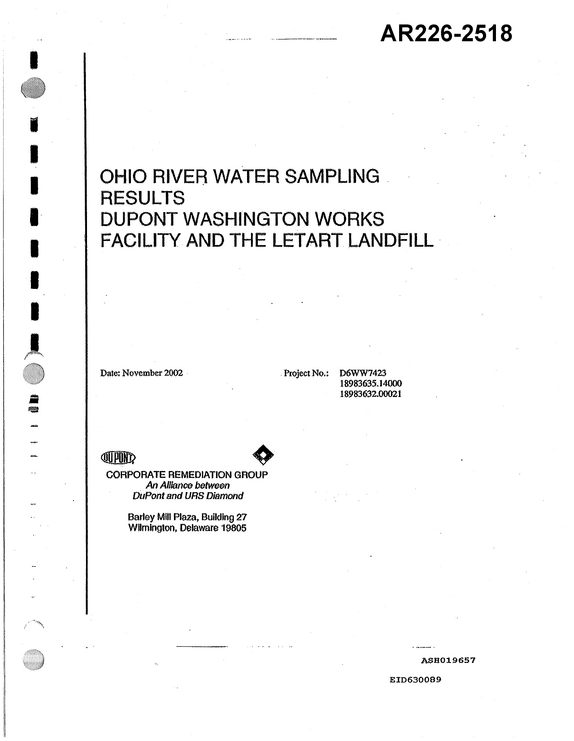 AR226-2518

OHIO RIVER WATER SAMPLING
RESULTS
DUPONT WASHINGTON WORKS
FACILITY AND THE LETART LANDFILL

Date: November 2002

Project No.: D6WW7423
18983635.14000
18983632.00021

DUPONT

CORPORATE REMEDIATION GROUP
An Alliance between
DuPont and URS Diamond

Barley Mill Plaza, Building 27
Wilmington, Delaware 19805

ASH019657

EID630089